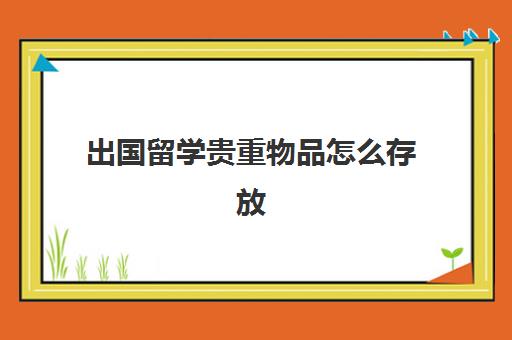 出国留学贵重物品怎么存放